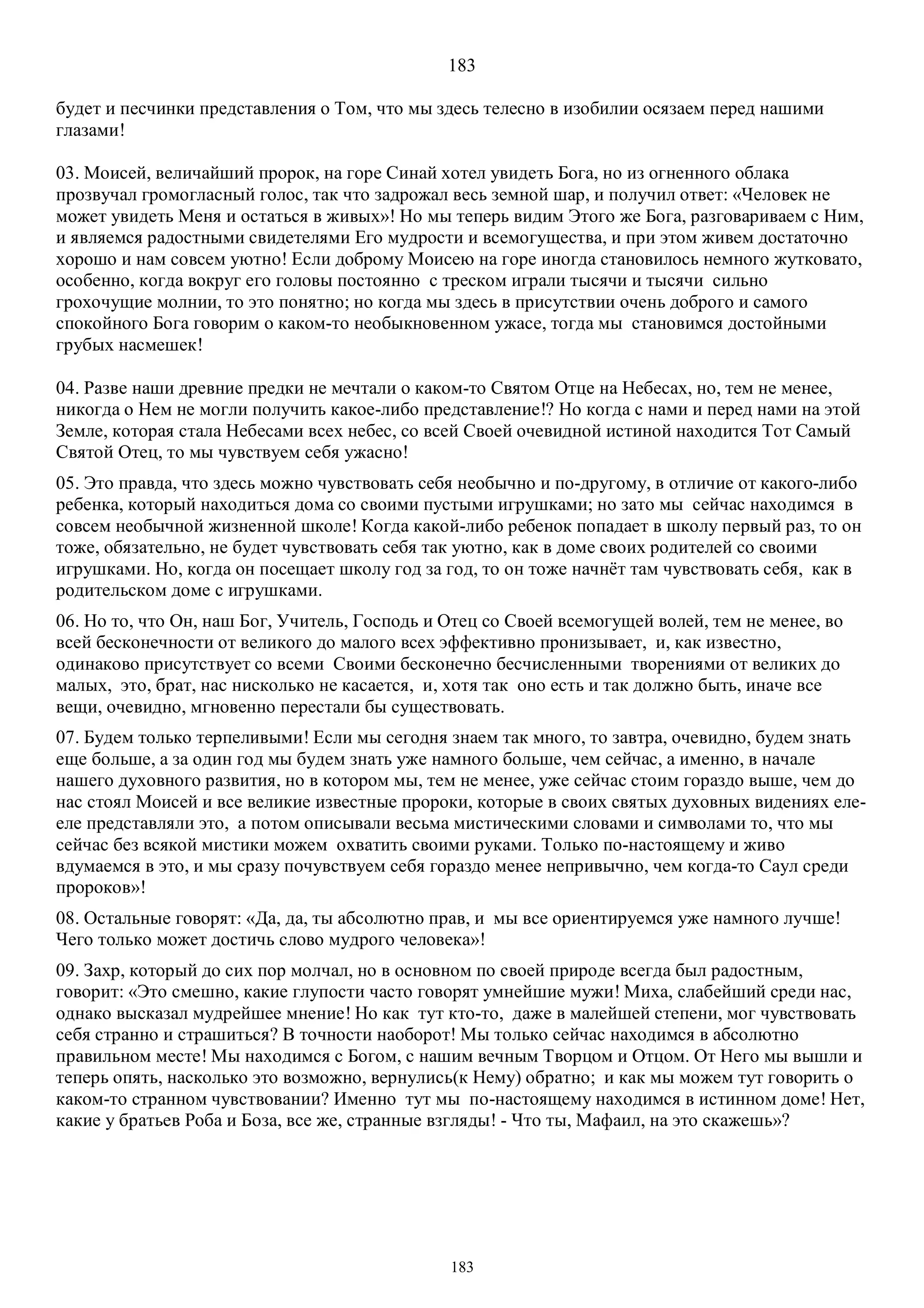 183

будет и песчинки представления о Том, что мы здесь телесно в изобилии осязаем перед нашими глазами!

03. Моисей, величайший пророк, на горе Синай хотел увидеть Бога, но из огненного облака прозвучал громогласный голос, так что задрожал весь земной шар, и получил ответ: «Человек не может увидеть Меня и остаться в живых»! Но мы теперь видим Этого же Бога, разговариваем с Ним, и являемся радостными свидетелями Его мудрости и всемогущества, и при этом живем достаточно хорошо и нам совсем уютно! Если доброму Моисею на горе иногда становилось немного жутковато, особенно, когда вокруг его головы постоянно с треском играли тысячи и тысячи сильно грохочущие молнии, то это понятно; но когда мы здесь в присутствии очень доброго и самого спокойного Бога говорим о каком-то необыкновенном ужасе, тогда мы становимся достойными грубых насмешек!

04. Разве наши древние предки не мечтали о каком-то Святом Отце на Небесах, но, тем не менее, никогда о Нем не могли получить какое-либо представление!? Но когда с нами и перед нами на этой Земле, которая стала Небесами всех небес, со всей Своей очевидной истиной находится Тот Самый Святой Отец, то мы чувствуем себя ужасно!

05. Это правда, что здесь можно чувствовать себя необычно и по-другому, в отличие от какого-либо ребенка, который находиться дома со своими пустыми игрушками; но зато мы сейчас находимся в совсем необычной жизненной школе! Когда какой-либо ребенок попадает в школу первый раз, то он тоже, обязательно, не будет чувствовать себя так уютно, как в доме своих родителей со своими игрушками. Но, когда он посещает школу год за год, то он тоже начнёт там чувствовать себя, как в родительском доме с игрушками.

06. Но то, что Он, наш Бог, Учитель, Господь и Отец со Своей всемогущей волей, тем не менее, во всей бесконечности от великого до малого всех эффективно пронизывает, и, как известно, одинаково присутствует со всеми Своими бесконечно бесчисленными творениями от великих до малых, это, брат, нас нисколько не касается, и, хотя так оно есть и так должно быть, иначе все вещи, очевидно, мгновенно перестали бы существовать.

07. Будем только терпеливыми! Если мы сегодня знаем так много, то завтра, очевидно, будем знать еще больше, а за один год мы будем знать уже намного больше, чем сейчас, а именно, в начале нашего духовного развития, но в котором мы, тем не менее, уже сейчас стоим гораздо выше, чем до нас стоял Моисей и все великие известные пророки, которые в своих святых духовных видениях еле-еле представляли это, а потом описывали весьма мистическими словами и символами то, что мы сейчас без всякой мистики можем охватить своими руками. Только по-настоящему и живо вдумаемся в это, и мы сразу почувствуем себя гораздо менее непривычно, чем когда-то Саул среди пророков»!

08. Остальные говорят: «Да, да, ты абсолютно прав, и мы все ориентируемся уже намного лучше! Чего только может достичь слово мудрого человека»!

09. Захр, который до сих пор молчал, но в основном по своей природе всегда был радостным, говорит: «Это смешно, какие глупости часто говорят умнейшие мужи! Миха, слабейший среди нас, однако высказал мудрейшее мнение! Но как тут кто-то, даже в малейшей степени, мог чувствовать себя странно и страшиться? В точности наоборот! Мы только сейчас находимся в абсолютно правильном месте! Мы находимся с Богом, с нашим вечным Творцом и Отцом. От Него мы вышли и теперь опять, насколько это возможно, вернулись(к Нему) обратно; и как мы можем тут говорить о каком-то странном чувствовании? Именно тут мы по-настоящему находимся в истинном доме! Нет, какие у братьев Роба и Боза, все же, странные взгляды! - Что ты, Мафаил, на это скажешь»?

183